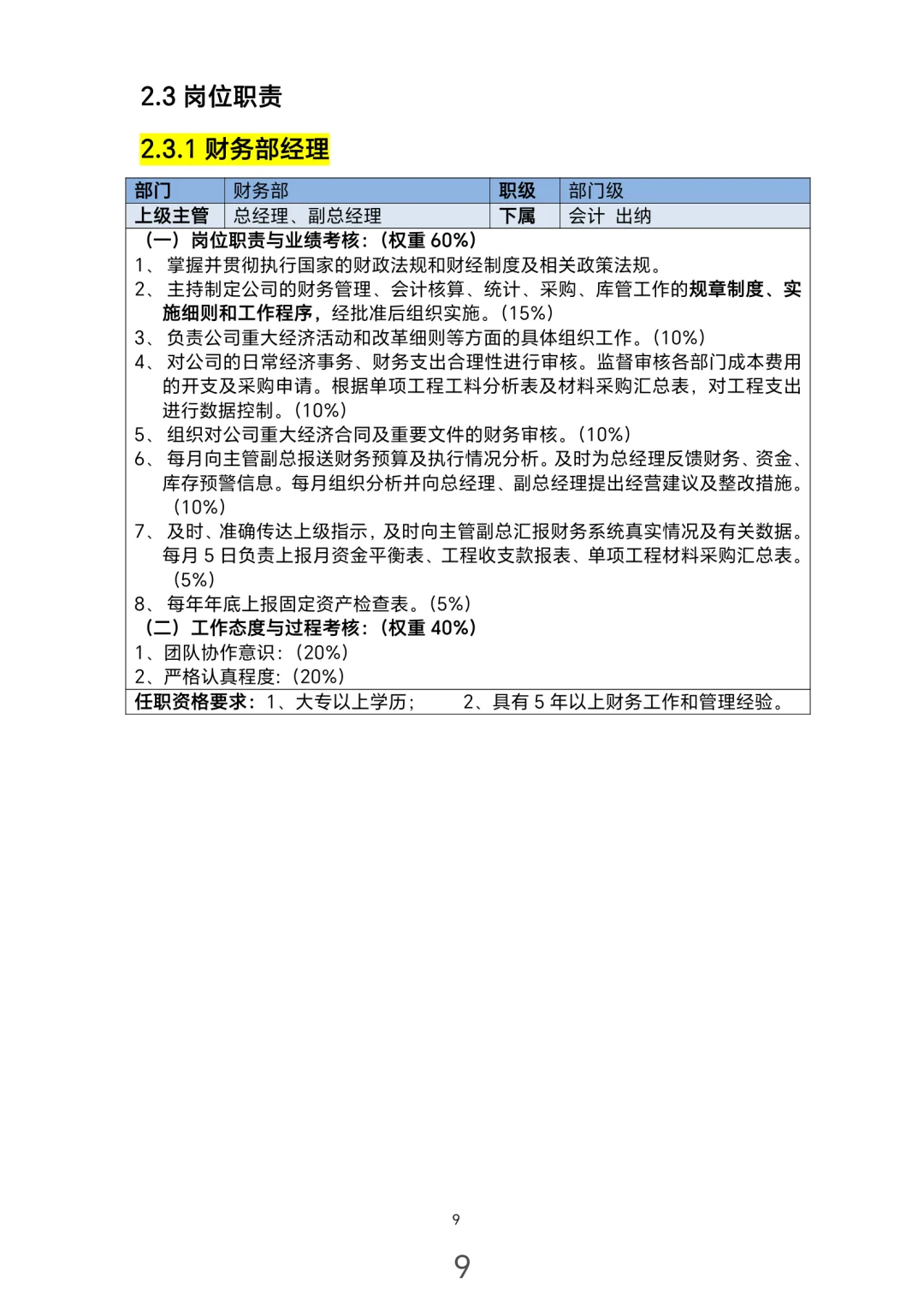 2.3 岗位职责

2.3.1 财务部经理

| 部门 | 财务部 | 职级 | 部门级 |
|---|---|---|---|
| 上级主管 | 总经理、副总经理 | 下属 | 会计 出纳 |

（一）岗位职责与业绩考核：（权重 60%）
1、掌握并贯彻执行国家的财政法规和财经制度及相关政策法规。
2、主持制定公司的财务管理、会计核算、统计、采购、库管工作的规章制度、实施细则和工作程序，经批准后组织实施。（15%）
3、负责公司重大经济活动和改革细则等方面的具体组织工作。（10%）
4、对公司的日常经济事务、财务支出合理性进行审核。监督审核各部门成本费用的开支及采购申请。根据单项工程工料分析表及材料采购汇总表，对工程支出进行数据控制。（10%）
5、组织对公司重大经济合同及重要文件的财务审核。（10%）
6、每月向主管副总报送财务预算及执行情况分析。及时为总经理反馈财务、资金、库存预警信息。每月组织分析并向总经理、副总经理提出经营建议及整改措施。（10%）
7、及时、准确传达上级指示，及时向主管副总汇报财务系统真实情况及有关数据。每月 5 日负责上报月资金平衡表、工程收支款报表、单项工程材料采购汇总表。（5%）
8、每年年底上报固定资产检查表。（5%）
（二）工作态度与过程考核：（权重 40%）
1、团队协作意识：（20%）
2、严格认真程度：（20%）
任职资格要求：1、大专以上学历； 2、具有 5 年以上财务工作和管理经验。

9

9